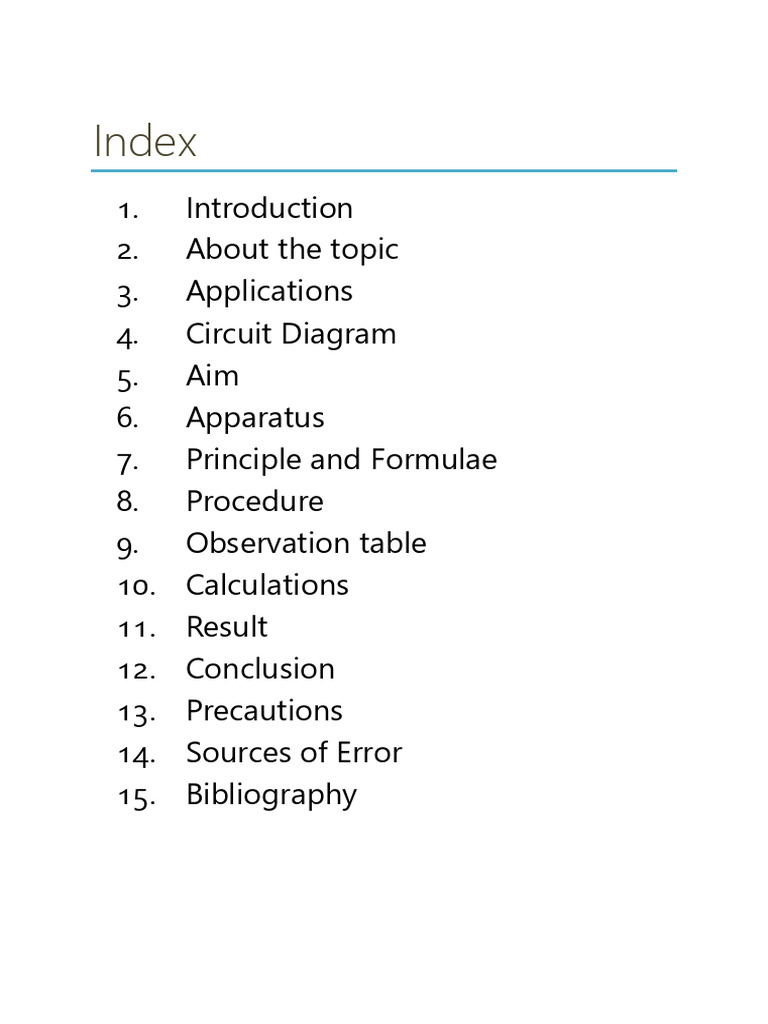 Index

1. Introduction
2. About the topic
3. Applications
4. Circuit Diagram
5. Aim
6. Apparatus
7. Principle and Formulae
8. Procedure
9. Observation table
10. Calculations
11. Result
12. Conclusion
13. Precautions
14. Sources of Error
15. Bibliography